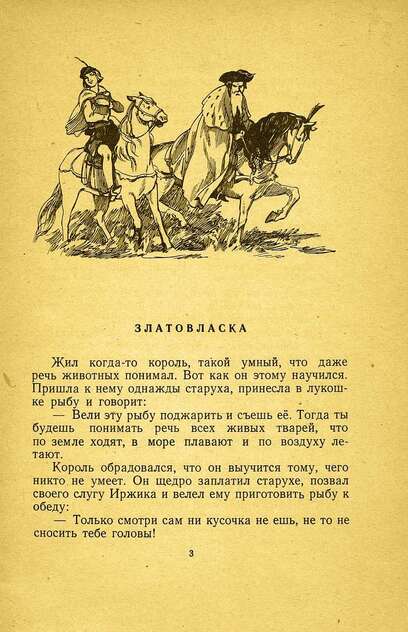 ЗЛАТОВЛАСКА

Жил когда-то король, такой умный, что даже речь животных понимал. Вот как он этому научился. Пришла к нему однажды старуха, принесла в лукошке рыбу и говорит:

— Вели эту рыбу поджарить и съешь её. Тогда ты будешь понимать речь всех живых тварей, что по земле ходят, в море плавают и по воздуху летают.

Король обрадовался, что он выучится тому, чего никто не умеет. Он щедро заплатил старухе, позвал своего слугу Иржика и велел ему приготовить рыбу к обеду:

— Только смотри сам ни кусочка не ешь, не то не сносить тебе головы!

3